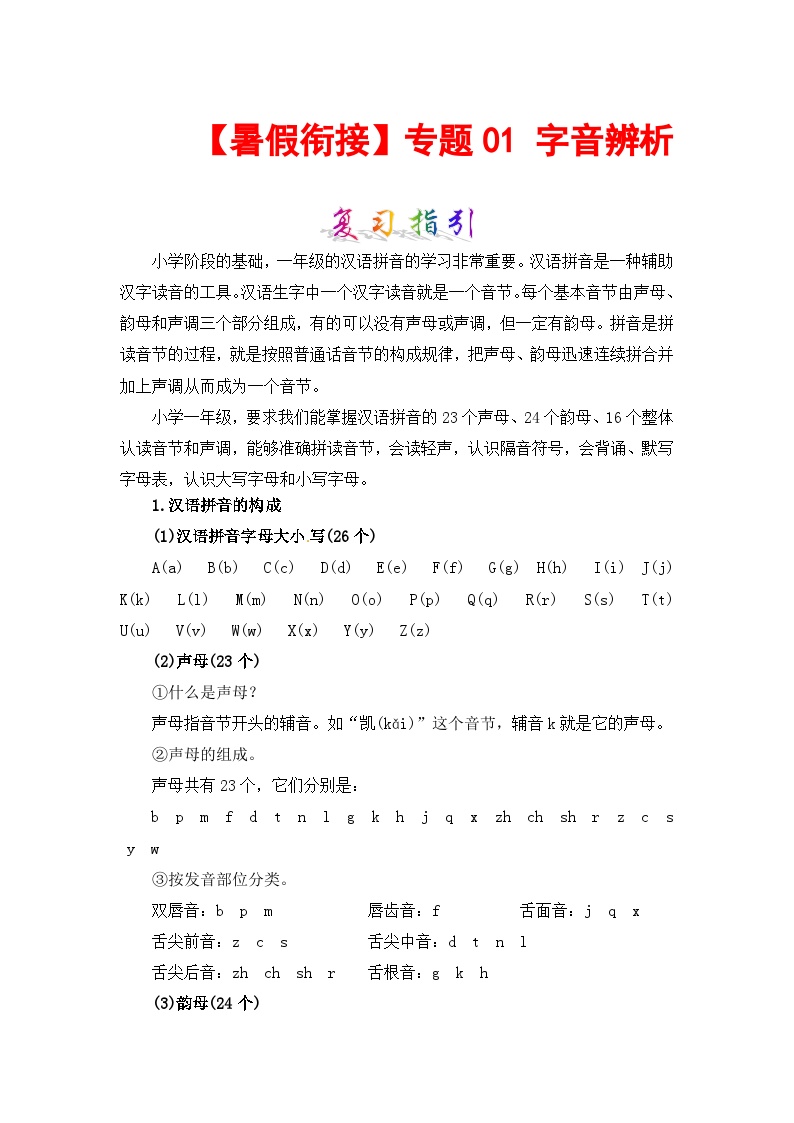 【暑假衔接】专题 01 字音辨析

复习指引

小学阶段的基础，一年级的汉语拼音的学习非常重要。汉语拼音是一种辅助汉字读音的工具。汉语生字中一个汉字读音就是一个音节。每个基本音节由声母、韵母和声调三个部分组成，有的可以没有声母或声调，但一定有韵母。拼音是拼读音节的过程，就是按照普通话音节的构成规律，把声母、韵母迅速连续拼合并加上声调从而成为一个音节。

小学一年级，要求我们能掌握汉语拼音的 23 个声母、24 个韵母、16 个整体认读音节和声调，能够准确拼读音节，会读轻声，认识隔音符号，会背诵、默写字母表，认识大写字母和小写字母。

1.汉语拼音的构成

(1)汉语拼音字母大小 写(26 个)

A(a) B(b) C(c) D(d) E(e) F(f) G(g) H(h) I(i) J(j) K(k) L(l) M(m) N(n) O(o) P(p) Q(q) R(r) S(s) T(t) U(u) V(v) W(w) X(x) Y(y) Z(z)

(2)声母(23 个)

①什么是声母？

声母指音节开头的辅音。如“凯(kǎi)”这个音节，辅音 k 就是它的声母。

②声母的组成。

声母共有 23 个，它们分别是：

b p m f d t n l g k h j q x zh ch sh r z c s y w

③按发音部位分类。

双唇音：b p m 唇齿音：f 舌面音：j q x

舌尖前音：z c s 舌尖中音：d t n l

舌尖后音：zh ch sh r 舌根音：g k h

(3)韵母(24 个)